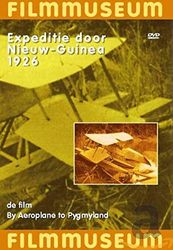 FILMMUSEUM

Expeditie door Nieuw-Guinea 1926

DVD

de film
By Aeroplane to Pygmyland

FILMMUSEUM